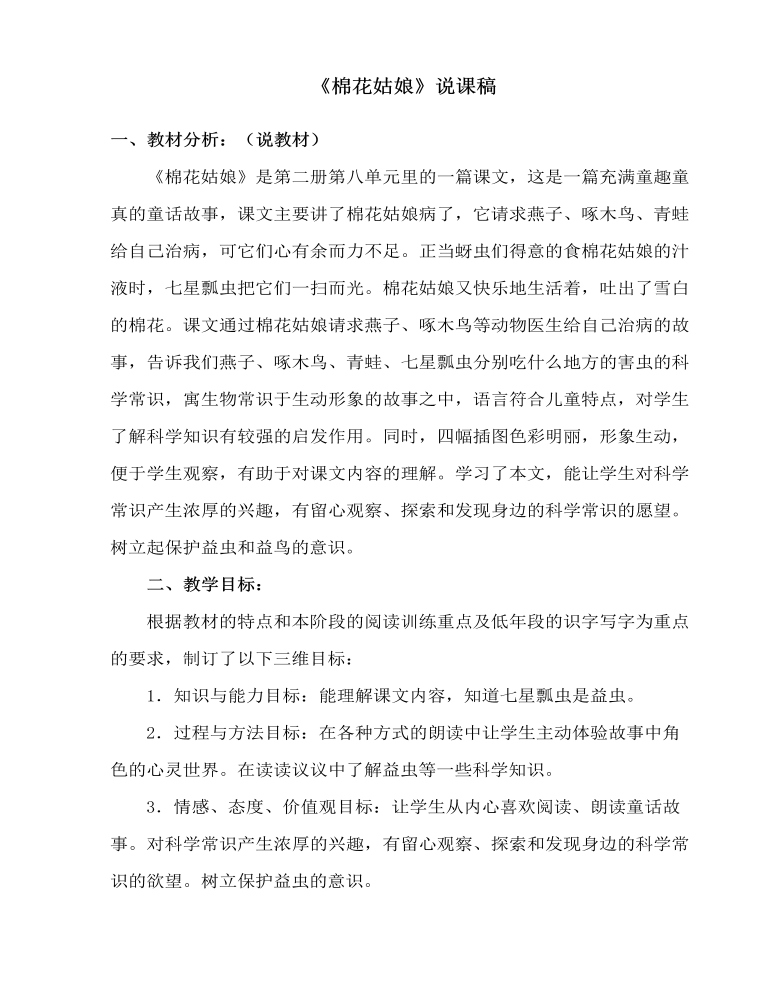 《棉花姑娘》说课稿

一、教材分析：（说教材）

《棉花姑娘》是第二册第八单元里的一篇课文，这是一篇充满童趣童真的童话故事，课文主要讲了棉花姑娘病了，它请求燕子、啄木鸟、青蛙给自己治病，可它们心有余而力不足。正当蚜虫们得意的食棉花姑娘的汁液时，七星瓢虫把它们一扫而光。棉花姑娘又快乐地生活着，吐出了雪白的棉花。课文通过棉花姑娘请求燕子、啄木鸟等动物医生给自己治病的故事，告诉我们燕子、啄木鸟、青蛙、七星瓢虫分别吃什么地方的害虫的科学常识，寓生物常识于生动形象的故事之中，语言符合儿童特点，对学生了解科学知识有较强的启发作用。同时，四幅插图色彩明丽，形象生动，便于学生观察，有助于对课文内容的理解。学习了本文，能让学生对科学常识产生浓厚的兴趣，有留心观察、探索和发现身边的科学常识的愿望。树立起保护益虫和益鸟的意识。

二、教学目标：

根据教材的特点和本阶段的阅读训练重点及低年段的识字写字为重点的要求，制订了以下三维目标：

1．知识与能力目标：能理解课文内容，知道七星瓢虫是益虫。

2．过程与方法目标：在各种方式的朗读中让学生主动体验故事中角色的心灵世界。在读读议议中了解益虫等一些科学知识。

3．情感、态度、价值观目标：让学生从内心喜欢阅读、朗读童话故事。对科学常识产生浓厚的兴趣，有留心观察、探索和发现身边的科学常识的欲望。树立保护益虫的意识。